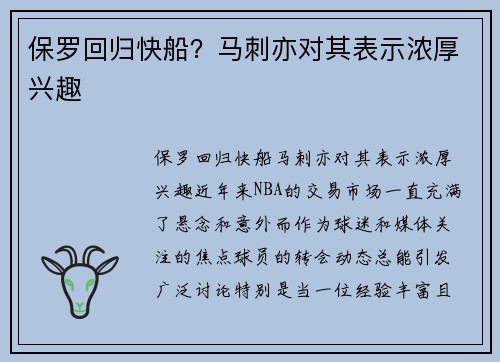 保罗回归快船？马刺亦对其表示浓厚兴趣

保罗回归快船马刺亦对其表示浓厚兴趣近年来NBA的交易市场一直充满了悬念和意外而作为球迷和媒体关注的焦点球员的转会动态总能引发广泛讨论特别是当一位经验丰富且